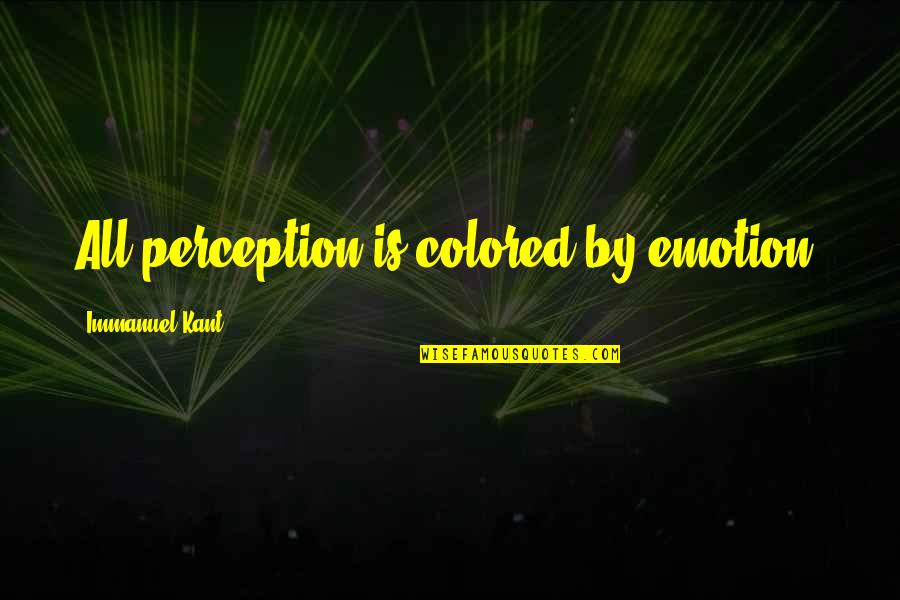 All perception is colored by emotion.

Immanuel Kant

WISEFAMOUSQUOTES.COM